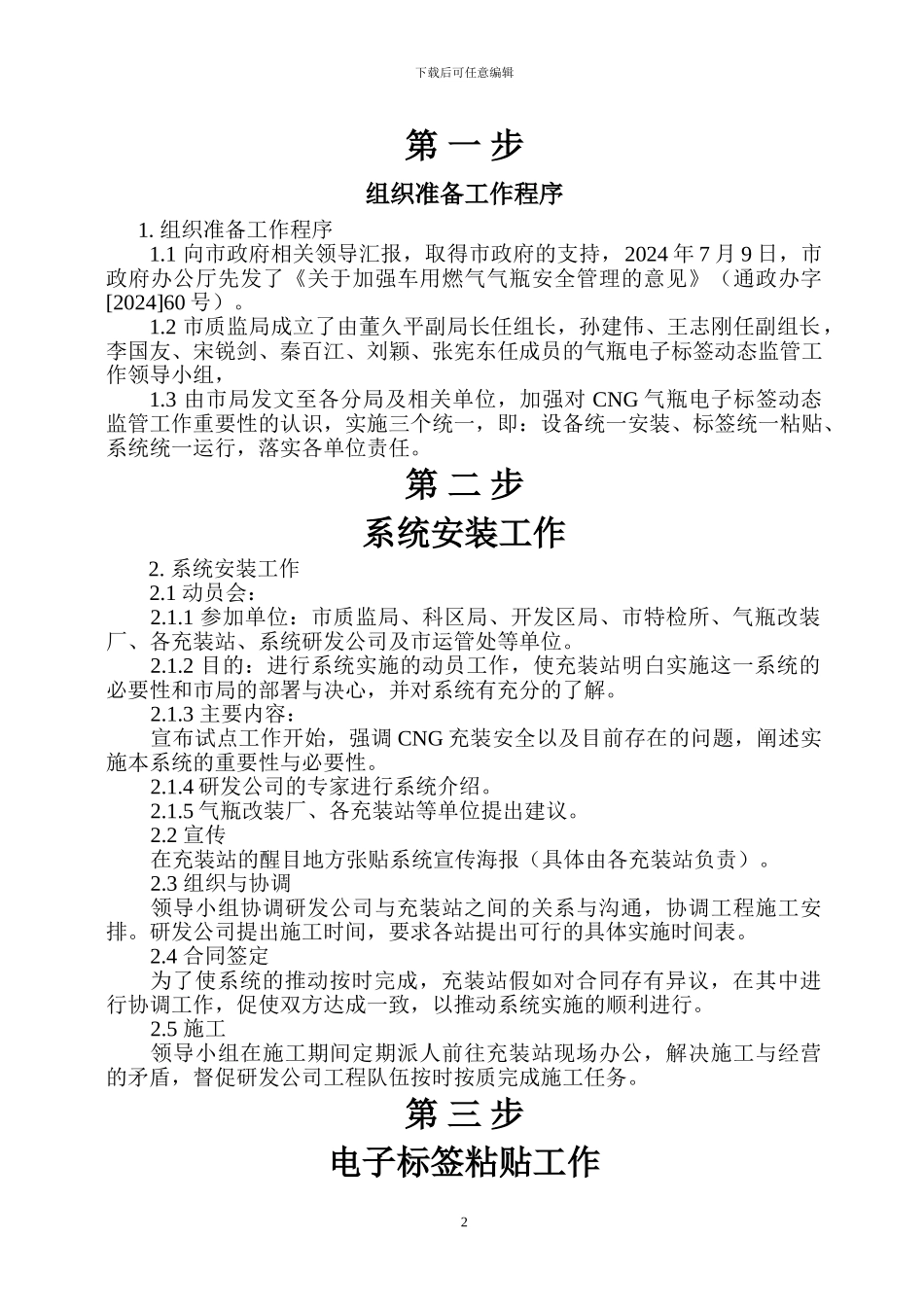 下载后可任意编辑

第 一 步

组织准备工作程序

1. 组织准备工作程序

1.1 向市政府相关领导汇报，取得市政府的支持，2024 年 7 月 9 日，市政府办公厅先发了《关于加强车用燃气气瓶安全管理的意见》（通政办字[2024]60 号）。

1.2 市质监局成立了由董久平副局长任组长，孙建伟、王志刚任副组长，李国友、宋锐剑、秦百江、刘颖、张宪东任成员的气瓶电子标签动态监管工作领导小组，

1.3 由市局发文至各分局及相关单位，加强对 CNG 气瓶电子标签动态监管工作重要性的认识，实施三个统一，即：设备统一安装、标签统一粘贴、系统统一运行，落实各单位责任。

第 二 步

系统安装工作

2. 系统安装工作

2.1 动员会：

2.1.1 参加单位：市质监局、科区局、开发区局、市特检所、气瓶改装厂、各充装站、系统研发公司及市运管处等单位。

2.1.2 目的：进行系统实施的动员工作，使充装站明白实施这一系统的必要性和市局的部署与决心，并对系统有充分的了解。

2.1.3 主要内容：

宣布试点工作开始，强调 CNG 充装安全以及目前存在的问题，阐述实施本系统的重要性与必要性。

2.1.4 研发公司的专家进行系统介绍。

2.1.5 气瓶改装厂、各充装站等单位提出建议。

2.2 宣传

在充装站的醒目地方张贴系统宣传海报（具体由各充装站负责）。

2.3 组织与协调

领导小组协调研发公司与充装站之间的关系与沟通，协调工程施工安排。研发公司提出施工时间，要求各站提出可行的具体实施时间表。

2.4 合同签定

为了使系统的推动按时完成，充装站假如对合同存有异议，在其中进行协调工作，促使双方达成一致，以推动系统实施的顺利进行。

2.5 施工

领导小组在施工期间定期派人前往充装站现场办公，解决施工与经营的矛盾，督促研发公司工程队伍按时按质完成施工任务。

第 三 步

电子标签粘贴工作

2